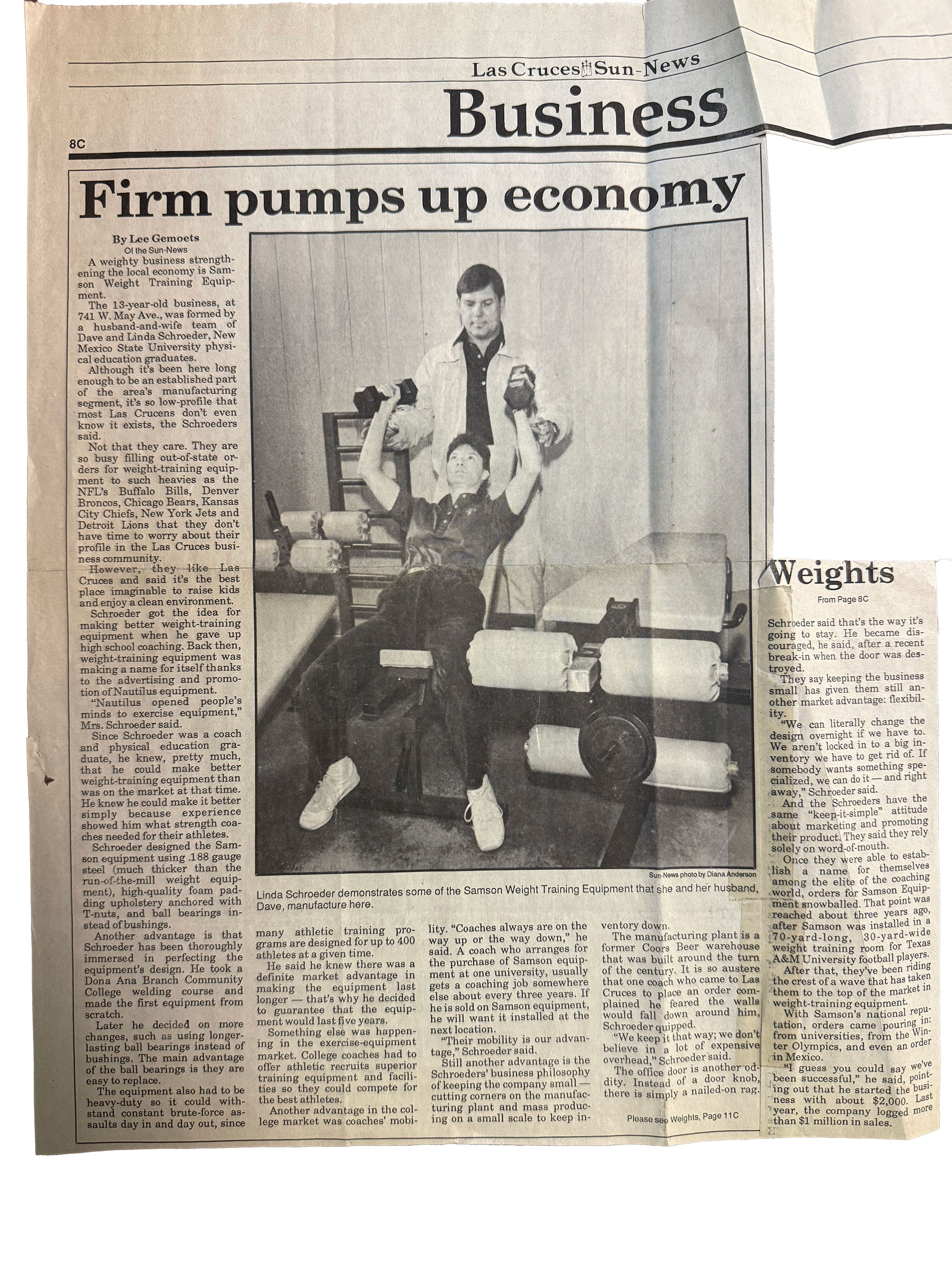 Las Cruces Sun-News

Business

8C

Firm pumps up economy

By Lee Gemoets
Of the Sun-News

A weighty business strengthening the local economy is Samson Weight Training Equipment.

The 13-year-old business, at 741 W. May Ave., was formed by a husband-and-wife team of Dave and Linda Schroeder, New Mexico State University physical education graduates.

Although it's been here long enough to be an established part of the area's manufacturing segment, it's so low-profile that most Las Crucens don't even know it exists, the Schroeders said.

Not that they care. They are so busy filling out-of-state orders for weight-training equipment to such heavies as the NFL's Buffalo Bills, Denver Broncos, Chicago Bears, Kansas City Chiefs, New York Jets and Detroit Lions that they don't have time to worry about their profile in the Las Cruces business community.

However, they like Las Cruces and said it's the best place imaginable to raise kids and enjoy a clean environment.

Schroeder got the idea for making better weight-training equipment when he gave up high school coaching. Back then, weight-training equipment was making a name for itself thanks to the advertising and promotion of Nautilus equipment.

"Nautilus opened people's minds to exercise equipment," Mrs. Schroeder said.

Since Schroeder was a coach and physical education graduate, he knew, pretty much, that he could make better weight-training equipment than was on the market at that time. He knew he could make it better simply because experience showed him what strength coaches needed for their athletes.

Schroeder designed the Samson equipment using .188 gauge steel (much thicker than the run-of-the-mill weight equipment), high-quality foam padding upholstery anchored with T-nuts, and ball bearings instead of bushings.

Another advantage is that Schroeder has been thoroughly immersed in perfecting the equipment's design. He took a Dona Ana Branch Community College welding course and made the first equipment from scratch.

Later he decided on more changes, such as using longer-lasting ball bearings instead of bushings. The main advantage of the ball bearings is they are easy to replace.

The equipment also had to be heavy-duty so it could withstand constant brute-force assaults day in and day out, since many athletic training programs are designed for up to 400 athletes at a given time.

He said he knew there was a definite market advantage in making the equipment last longer — that's why he decided to guarantee that the equipment would last five years.

Something else was happening in the exercise-equipment market. College coaches had to offer athletic recruits superior training equipment and facilities so they could compete for the best athletes.

Another advantage in the college market was coaches' mobility. "Coaches always are on the way up or the way down," he said. A coach who arranges for the purchase of Samson equipment at one university, usually gets a coaching job somewhere else about every three years. If he is sold on Samson equipment, he will want it installed at the next location.

"Their mobility is our advantage," Schroeder said.

Still another advantage is the Schroeders' business philosophy of keeping the company small — cutting corners on the manufacturing plant and mass producing on a small scale to keep inventory down.

The manufacturing plant is a former Coors Beer warehouse that was built around the turn of the century. It is so austere that one coach who came to Las Cruces to place an order complained he feared the walls would fall down around him, Schroeder quipped.

"We keep it that way; we don't believe in a lot of expensive overhead," Schroeder said.

The office door is another oddity. Instead of a door knob, there is simply a nailed-on rag.

Please see Weights, Page 11C

Sun-News photo by Diana Anderson

Linda Schroeder demonstrates some of the Samson Weight Training Equipment that she and her husband, Dave, manufacture here.

Weights

From Page 8C

Schroeder said that's the way it's going to stay. He became discouraged, he said, after a recent break-in when the door was destroyed.

They say keeping the business small has given them still another market advantage: flexibility.

"We can literally change the design overnight if we have to. We aren't locked in to a big inventory we have to get rid of. If somebody wants something specialized, we can do it — and right away," Schroeder said.

And the Schroeders have the same "keep-it-simple" attitude about marketing and promoting their product. They said they rely solely on word-of-mouth.

Once they were able to establish a name for themselves among the elite of the coaching world, orders for Samson Equipment snowballed. That point was reached about three years ago, after Samson was installed in a 70-yard-long, 30-yard-wide weight training room for Texas A&M University football players.

After that, they've been riding the crest of a wave that has taken them to the top of the market in weight-training equipment.

With Samson's national reputation, orders came pouring in: from universities, from the Winter Olympics, and even an order in Mexico.

"I guess you could say we've been successful," he said, pointing out that he started the business with about $2,000. Last year, the company logged more than $1 million in sales.